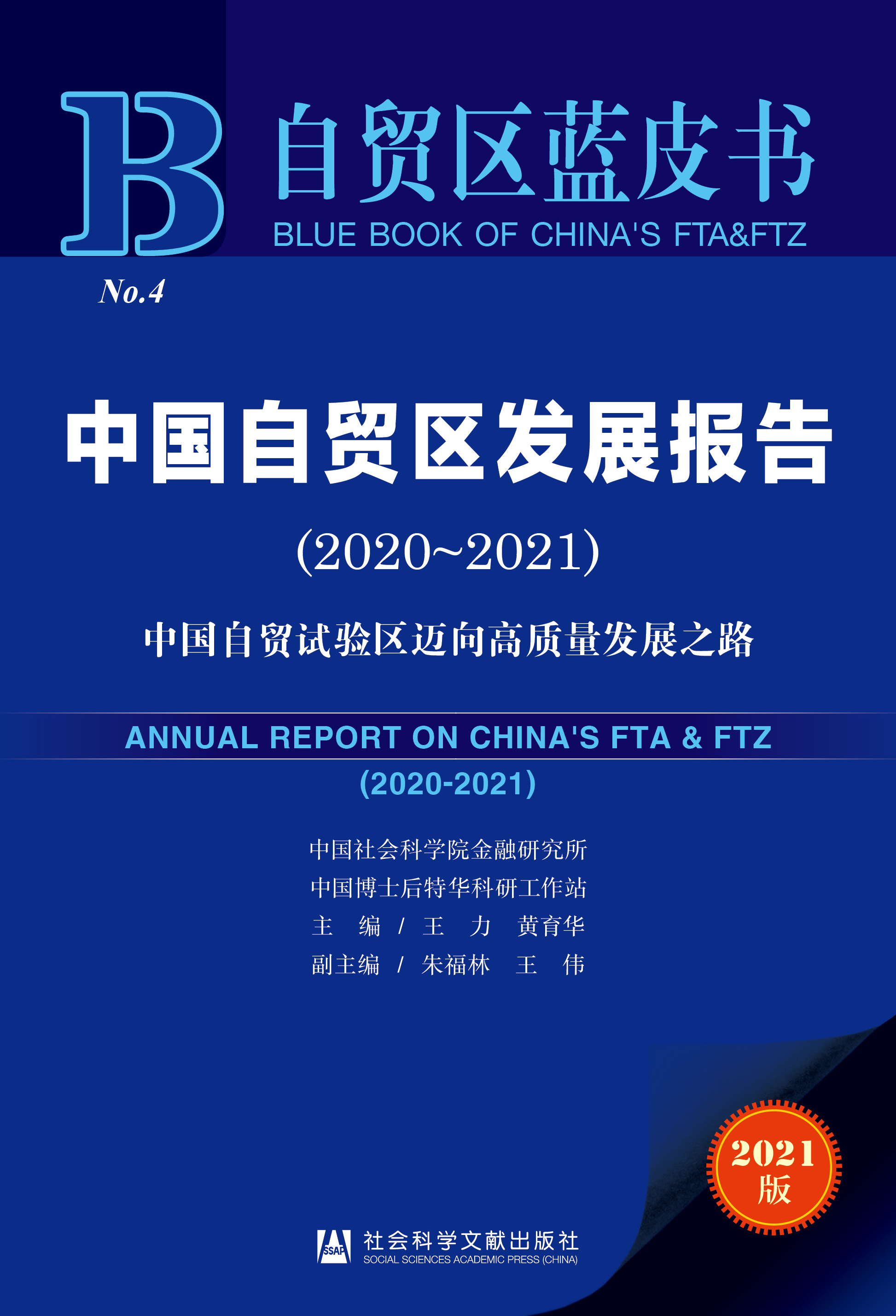 B

自贸区蓝皮书

BLUE BOOK OF CHINA'S FTA&FTZ

No.4

中国自贸区发展报告

(2020~2021)

中国自贸试验区迈向高质量发展之路

ANNUAL REPORT ON CHINA'S FTA & FTZ

(2020-2021)

中国社会科学院金融研究所
中国博士后特华科研工作站
主 编 / 王 力 黄育华
副主编 / 朱福林 王 伟

2021版

SSAP 社会科学文献出版社
SOCIAL SCIENCES ACADEMIC PRESS (CHINA)